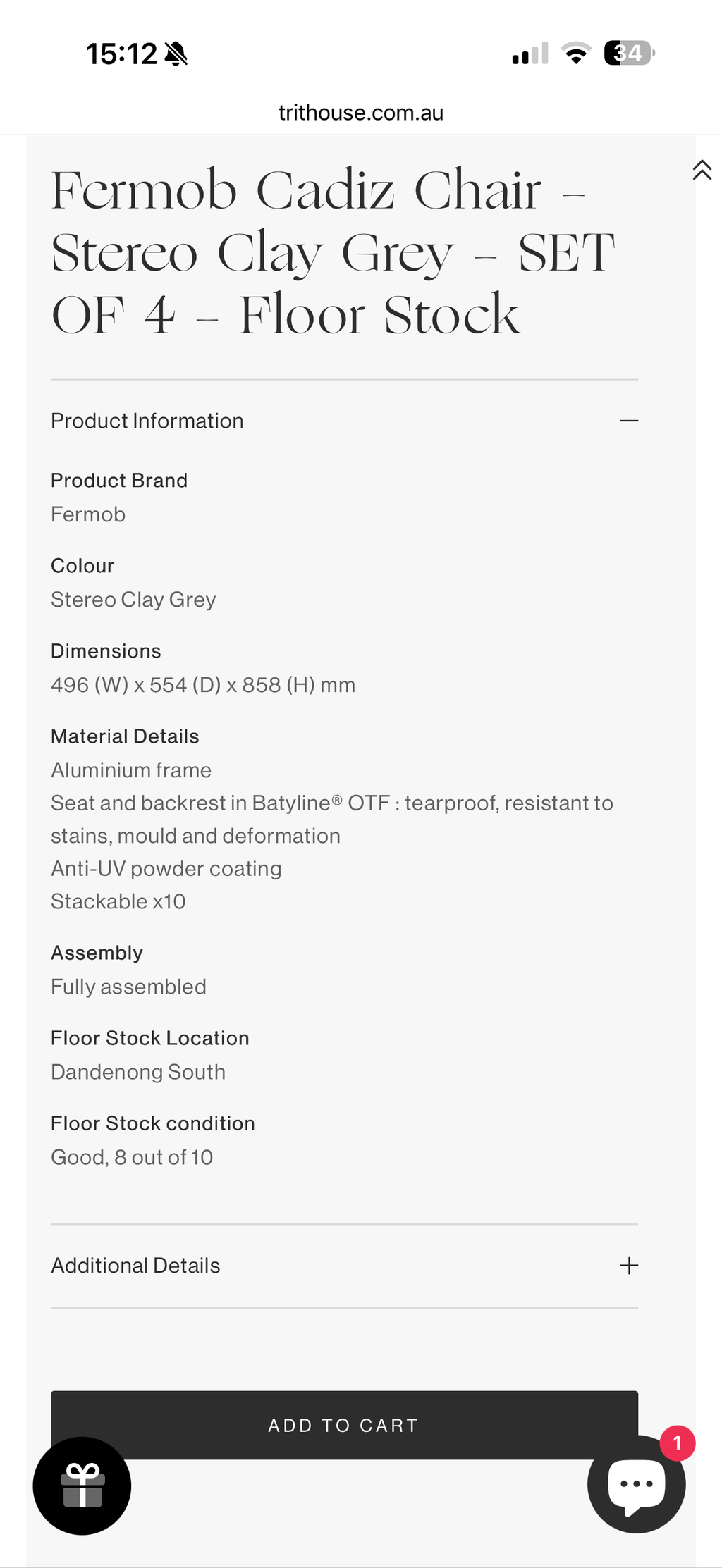 15:12

34

trithouse.com.au

Fermob Cadiz Chair – Stereo Clay Grey – SET OF 4 – Floor Stock

Product Information

Product Brand
Fermob

Colour
Stereo Clay Grey

Dimensions
496 (W) x 554 (D) x 858 (H) mm

Material Details
Aluminium frame
Seat and backrest in Batyline® OTF : tearproof, resistant to stains, mould and deformation
Anti-UV powder coating
Stackable x10

Assembly
Fully assembled

Floor Stock Location
Dandenong South

Floor Stock condition
Good, 8 out of 10

Additional Details

ADD TO CART

1